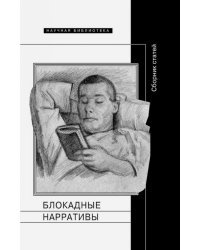 НАУЧНАЯ БИБЛИОТЕКА

Сборник статей

БЛОКАДНЫЕ
НАРРАТИВЫ